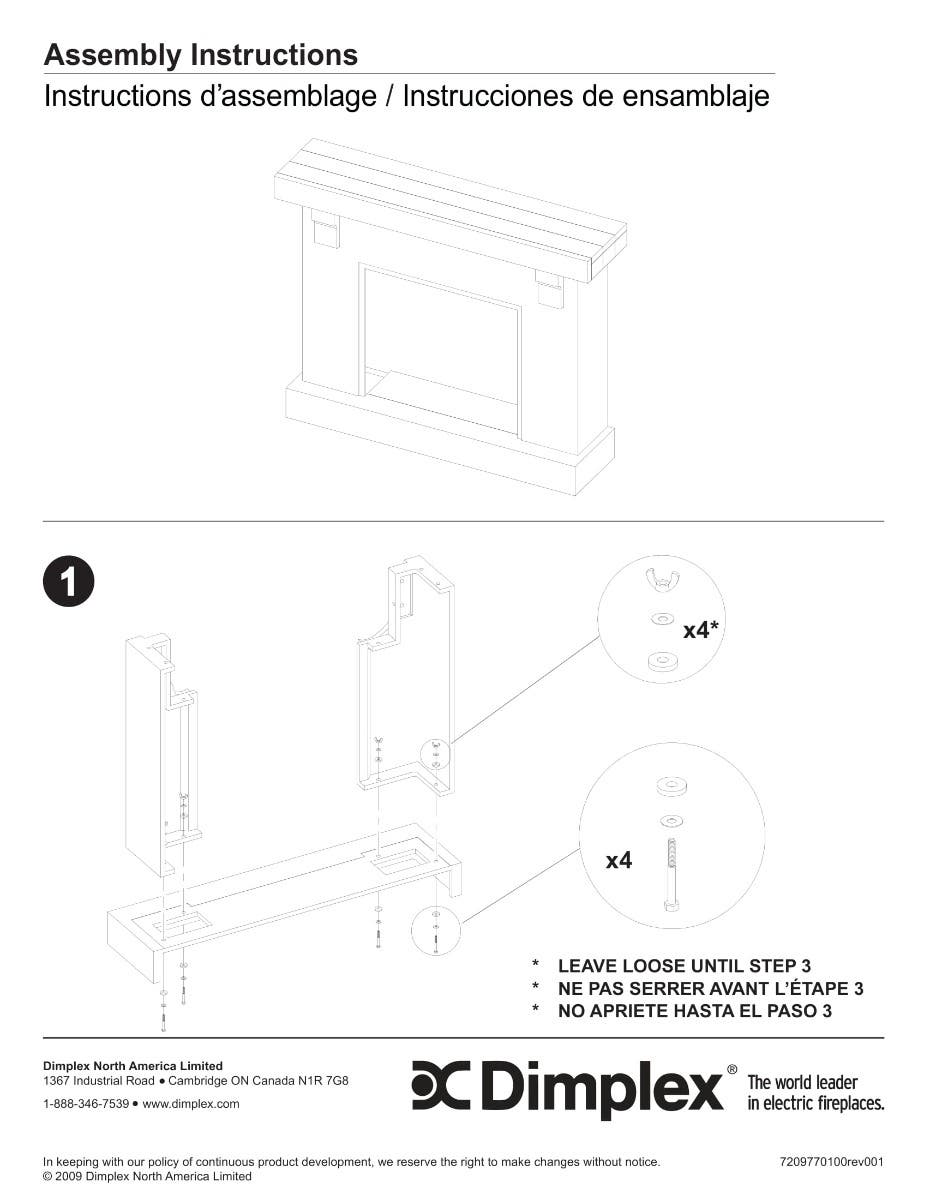 Assembly Instructions

Instructions d'assemblage / Instrucciones de ensamblaje

1

x4*

x4

* LEAVE LOOSE UNTIL STEP 3
* NE PAS SERRER AVANT L'ÉTAPE 3
* NO APRIETE HASTA EL PASO 3

Dimplex North America Limited
1367 Industrial Road • Cambridge ON Canada N1R 7G8

1-888-346-7539 • www.dimplex.com

Dimplex®

The world leader in electric fireplaces.

In keeping with our policy of continuous product development, we reserve the right to make changes without notice.
© 2009 Dimplex North America Limited

7209770100rev001